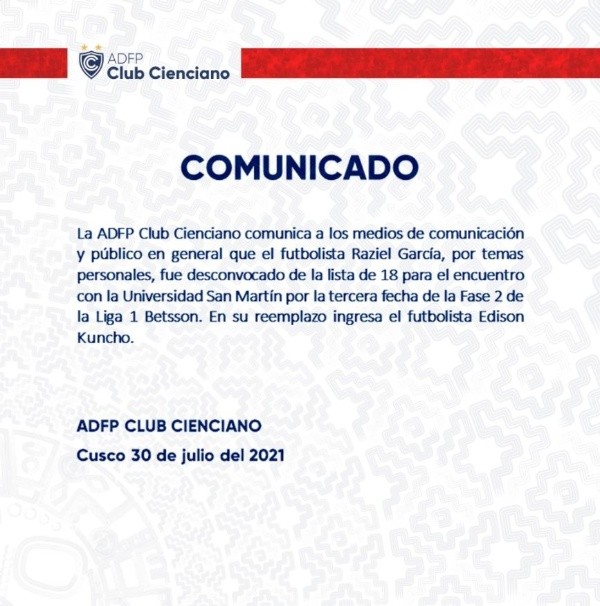 ADFP
Club Cienciano

COMUNICADO

La ADFP Club Cienciano comunica a los medios de comunicación y público en general que el futbolista Raziel García, por temas personales, fue desconvocado de la lista de 18 para el encuentro con la Universidad San Martín por la tercera fecha de la Fase 2 de la Liga 1 Betsson. En su reemplazo ingresa el futbolista Edison Kuncho.

ADFP CLUB CIENCIANO
Cusco 30 de julio del 2021